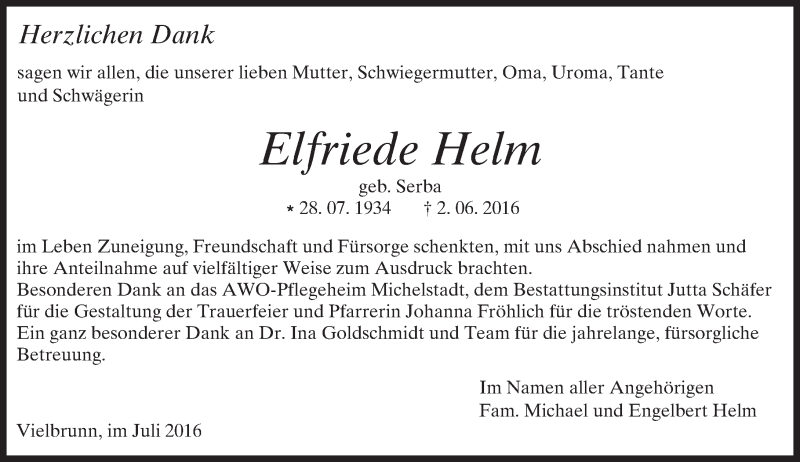 Herzlichen Dank

sagen wir allen, die unserer lieben Mutter, Schwiegermutter, Oma, Uroma, Tante und Schwägerin

Elfriede Helm

geb. Serba
* 28. 07. 1934 † 2. 06. 2016

im Leben Zuneigung, Freundschaft und Fürsorge schenkten, mit uns Abschied nahmen und ihre Anteilnahme auf vielfältiger Weise zum Ausdruck brachten.

Besonderen Dank an das AWO-Pflegeheim Michelstadt, dem Bestattungsinstitut Jutta Schäfer für die Gestaltung der Trauerfeier und Pfarrerin Johanna Fröhlich für die tröstenden Worte.

Ein ganz besonderer Dank an Dr. Ina Goldschmidt und Team für die jahrelange, fürsorgliche Betreuung.

Im Namen aller Angehörigen
Fam. Michael und Engelbert Helm

Vielbrunn, im Juli 2016